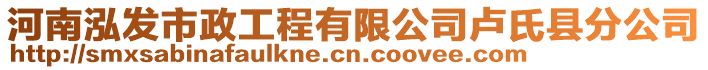 河南泓发市政工程有限公司卢氏县分公司
http://smxsabinafaulkne.cn.coovee.com